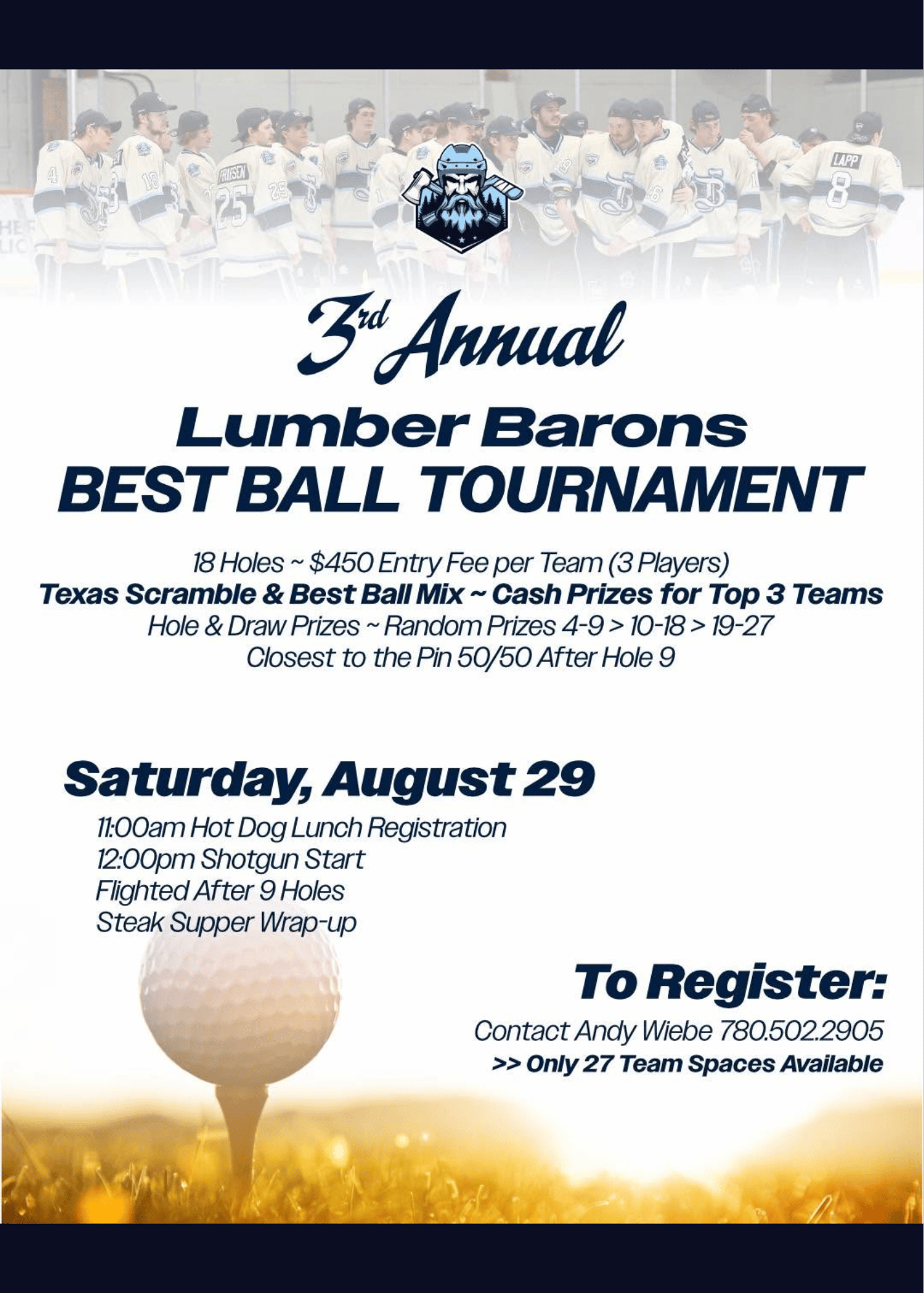 3rd Annual

Lumber Barons
BEST BALL TOURNAMENT

18 Holes ~ $450 Entry Fee per Team (3 Players)
Texas Scramble & Best Ball Mix ~ Cash Prizes for Top 3 Teams
Hole & Draw Prizes ~ Random Prizes 4-9 > 10-18 > 19-27
Closest to the Pin 50/50 After Hole 9

Saturday, August 29

11:00am Hot Dog Lunch Registration
12:00pm Shotgun Start
Flighted After 9 Holes
Steak Supper Wrap-up

To Register:

Contact Andy Wiebe 780.502.2905
>> Only 27 Team Spaces Available